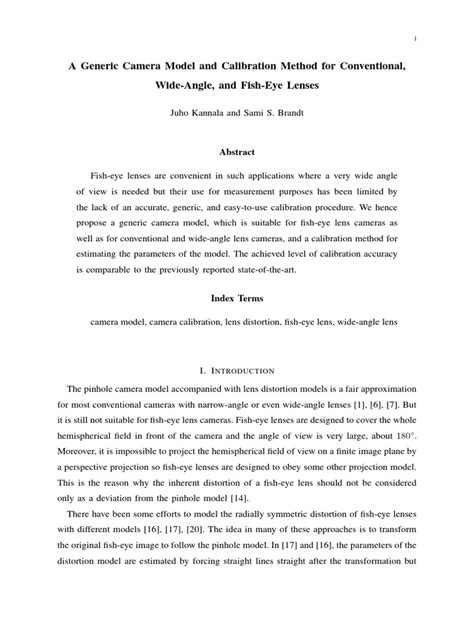 1

A Generic Camera Model and Calibration Method for Conventional, Wide-Angle, and Fish-Eye Lenses

Juho Kannala and Sami S. Brandt

Abstract

Fish-eye lenses are convenient in such applications where a very wide angle of view is needed but their use for measurement purposes has been limited by the lack of an accurate, generic, and easy-to-use calibration procedure. We hence propose a generic camera model, which is suitable for fish-eye lens cameras as well as for conventional and wide-angle lens cameras, and a calibration method for estimating the parameters of the model. The achieved level of calibration accuracy is comparable to the previously reported state-of-the-art.

Index Terms

camera model, camera calibration, lens distortion, fish-eye lens, wide-angle lens

I. INTRODUCTION

The pinhole camera model accompanied with lens distortion models is a fair approximation for most conventional cameras with narrow-angle or even wide-angle lenses [1], [6], [7]. But it is still not suitable for fish-eye lens cameras. Fish-eye lenses are designed to cover the whole hemispherical field in front of the camera and the angle of view is very large, about $180^\circ$. Moreover, it is impossible to project the hemispherical field of view on a finite image plane by a perspective projection so fish-eye lenses are designed to obey some other projection model. This is the reason why the inherent distortion of a fish-eye lens should not be considered only as a deviation from the pinhole model [14].

There have been some efforts to model the radially symmetric distortion of fish-eye lenses with different models [16], [17], [20]. The idea in many of these approaches is to transform the original fish-eye image to follow the pinhole model. In [17] and [16], the parameters of the distortion model are estimated by forcing straight lines straight after the transformation but